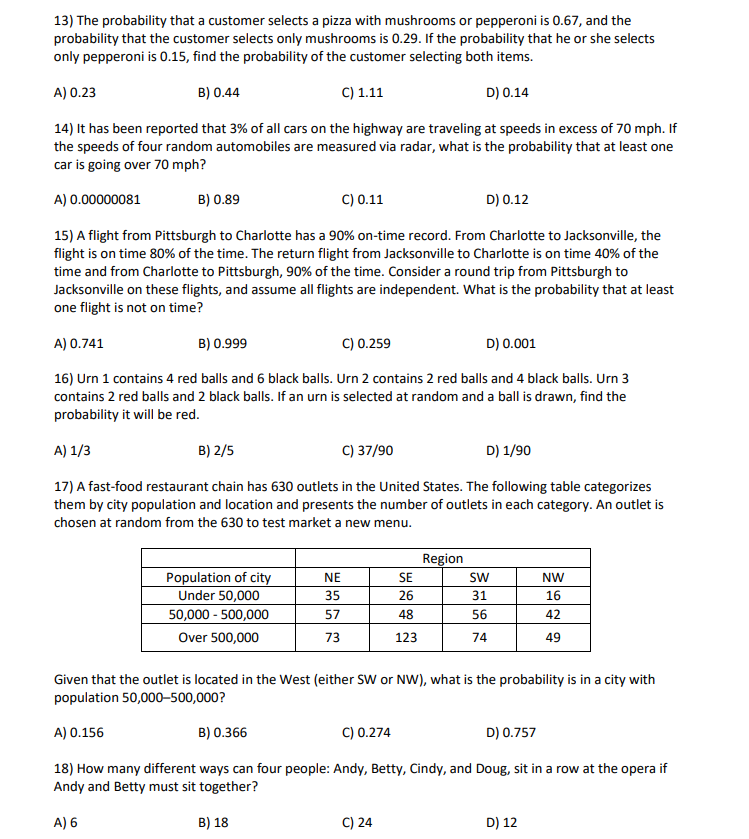 13) The probability that a customer selects a pizza with mushrooms or pepperoni is 0.67, and the probability that the customer selects only mushrooms is 0.29. If the probability that he or she selects only pepperoni is 0.15, find the probability of the customer selecting both items.

A) 0.23
B) 0.44
C) 1.11
D) 0.14

14) It has been reported that 3% of all cars on the highway are traveling at speeds in excess of 70 mph. If the speeds of four random automobiles are measured via radar, what is the probability that at least one car is going over 70 mph?

A) 0.00000081
B) 0.89
C) 0.11
D) 0.12

15) A flight from Pittsburgh to Charlotte has a 90% on-time record. From Charlotte to Jacksonville, the flight is on time 80% of the time. The return flight from Jacksonville to Charlotte is on time 40% of the time and from Charlotte to Pittsburgh, 90% of the time. Consider a round trip from Pittsburgh to Jacksonville on these flights, and assume all flights are independent. What is the probability that at least one flight is not on time?

A) 0.741
B) 0.999
C) 0.259
D) 0.001

16) Urn 1 contains 4 red balls and 6 black balls. Urn 2 contains 2 red balls and 4 black balls. Urn 3 contains 2 red balls and 2 black balls. If an urn is selected at random and a ball is drawn, find the probability it will be red.

A) 1/3
B) 2/5
C) 37/90
D) 1/90

17) A fast-food restaurant chain has 630 outlets in the United States. The following table categorizes them by city population and location and presents the number of outlets in each category. An outlet is chosen at random from the 630 to test market a new menu.

| | Region | | | |
|---|---|---|---|---|
| Population of city | NE | SE | SW | NW |
| Under 50,000 | 35 | 26 | 31 | 16 |
| 50,000 - 500,000 | 57 | 48 | 56 | 42 |
| Over 500,000 | 73 | 123 | 74 | 49 |

Given that the outlet is located in the West (either SW or NW), what is the probability is in a city with population 50,000–500,000?

A) 0.156
B) 0.366
C) 0.274
D) 0.757

18) How many different ways can four people: Andy, Betty, Cindy, and Doug, sit in a row at the opera if Andy and Betty must sit together?

A) 6
B) 18
C) 24
D) 12